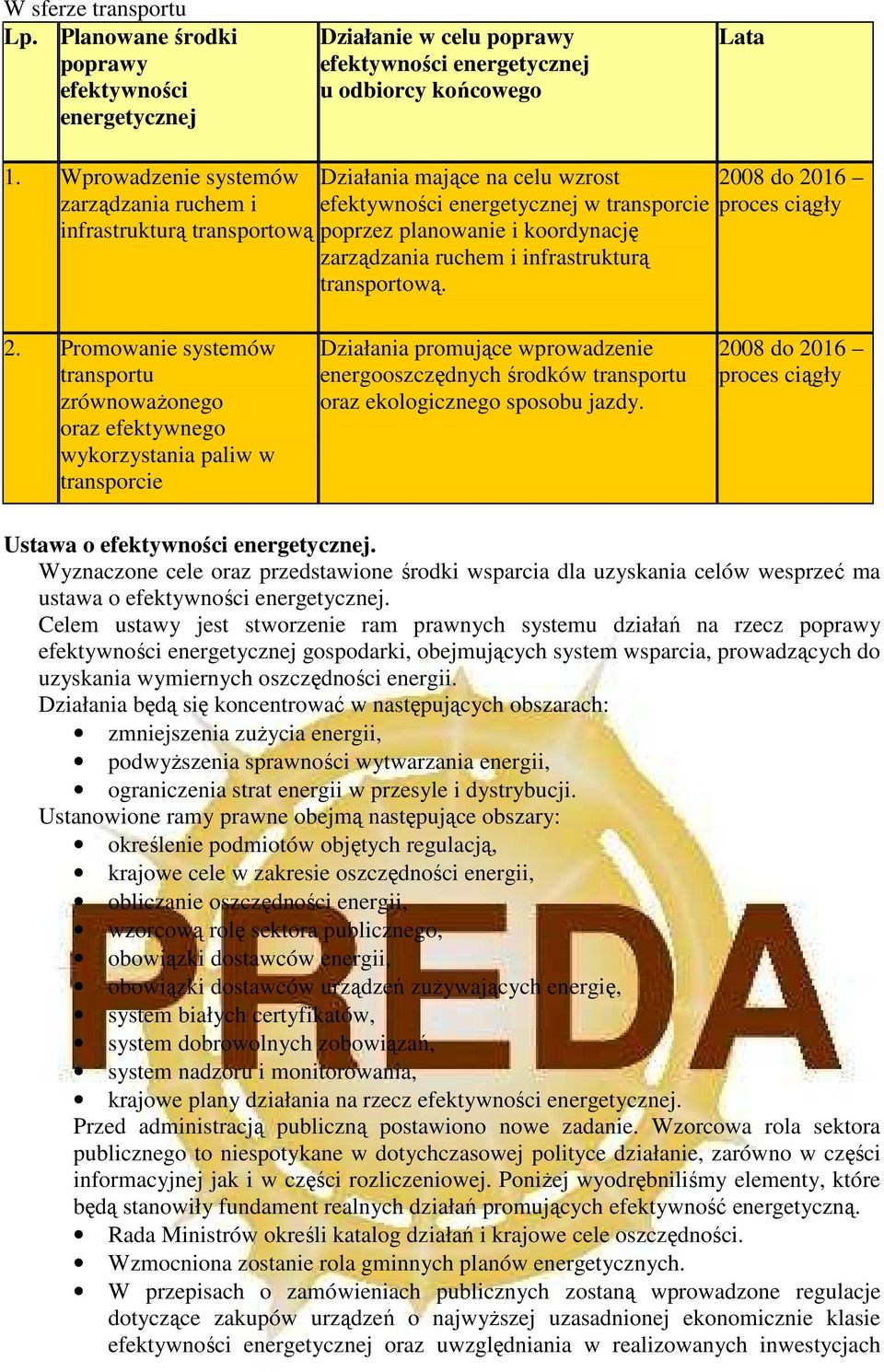 W sferze transportu

| Lp. | Planowane środki poprawy efektywności energetycznej | Działanie w celu poprawy efektywności energetycznej u odbiorcy końcowego | Lata |
|---|---|---|---|
| 1. | Wprowadzenie systemów zarządzania ruchem i infrastrukturą transportową | Działania mające na celu wzrost efektywności energetycznej w transporcie poprzez planowanie i koordynację zarządzania ruchem i infrastrukturą transportową. | 2008 do 2016 – proces ciągły |
| 2. | Promowanie systemów transportu zrównoważonego oraz efektywnego wykorzystania paliw w transporcie | Działania promujące wprowadzenie energooszczędnych środków transportu oraz ekologicznego sposobu jazdy. | 2008 do 2016 – proces ciągły |

Ustawa o efektywności energetycznej.
Wyznaczone cele oraz przedstawione środki wsparcia dla uzyskania celów wesprzeć ma ustawa o efektywności energetycznej.
Celem ustawy jest stworzenie ram prawnych systemu działań na rzecz poprawy efektywności energetycznej gospodarki, obejmujących system wsparcia, prowadzących do uzyskania wymiernych oszczędności energii.
Działania będą się koncentrować w następujących obszarach:
• zmniejszenia zużycia energii,
• podwyższenia sprawności wytwarzania energii,
• ograniczenia strat energii w przesyle i dystrybucji.
Ustanowione ramy prawne obejmą następujące obszary:
• określenie podmiotów objętych regulacją,
• krajowe cele w zakresie oszczędności energii,
• obliczanie oszczędności energii,
• wzorcową rolę sektora publicznego,
• obowiązki dostawców energii,
• obowiązki dostawców urządzeń zużywających energię,
• system białych certyfikatów,
• system dobrowolnych zobowiązań,
• system nadzoru i monitorowania,
• krajowe plany działania na rzecz efektywności energetycznej.
Przed administracją publiczną postawiono nowe zadanie. Wzorcowa rola sektora publicznego to niespotykane w dotychczasowej polityce działanie, zarówno w części informacyjnej jak i w części rozliczeniowej. Poniżej wyodrębniliśmy elementy, które będą stanowiły fundament realnych działań promujących efektywność energetyczną.
• Rada Ministrów określi katalog działań i krajowe cele oszczędności.
• Wzmocniona zostanie rola gminnych planów energetycznych.
• W przepisach o zamówieniach publicznych zostaną wprowadzone regulacje dotyczące zakupów urządzeń o najwyższej uzasadnionej ekonomicznie klasie efektywności energetycznej oraz uwzględniania w realizowanych inwestycjach

PREDA